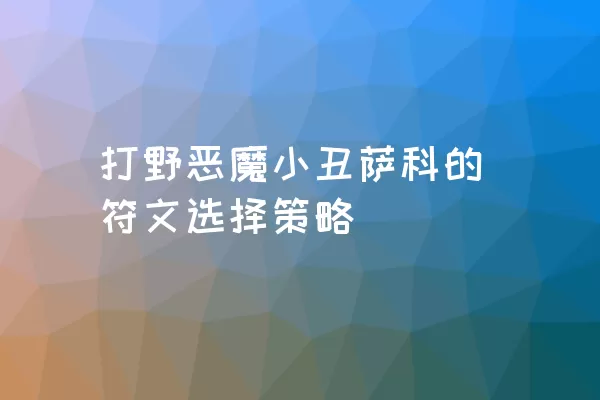 打野恶魔小丑萨科的符文选择策略